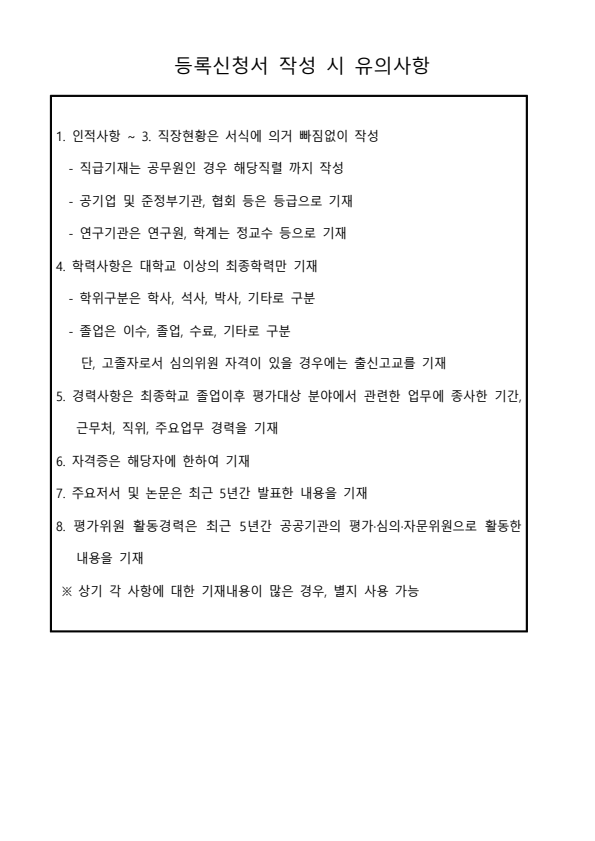 등록신청서 작성 시 유의사항

1. 인적사항 ~ 3. 직장현황은 서식에 의거 빠짐없이 작성

- 직급기재는 공무원인 경우 해당직렬 까지 작성

- 공기업 및 준정부기관, 협회 등은 등급으로 기재

- 연구기관은 연구원, 학계는 정교수 등으로 기재

4. 학력사항은 대학교 이상의 최종학력만 기재

- 학위구분은 학사, 석사, 박사, 기타로 구분

- 졸업은 이수, 졸업, 수료, 기타로 구분

단, 고졸자로서 심의위원 자격이 있을 경우에는 출신고교를 기재

5. 경력사항은 최종학교 졸업이후 평가대상 분야에서 관련한 업무에 종사한 기간, 근무처, 직위, 주요업무 경력을 기재

6. 자격증은 해당자에 한하여 기재

7. 주요저서 및 논문은 최근 5년간 발표한 내용을 기재

8. 평가위원 활동경력은 최근 5년간 공공기관의 평가·심의·자문위원으로 활동한 내용을 기재

※ 상기 각 사항에 대한 기재내용이 많은 경우, 별지 사용 가능